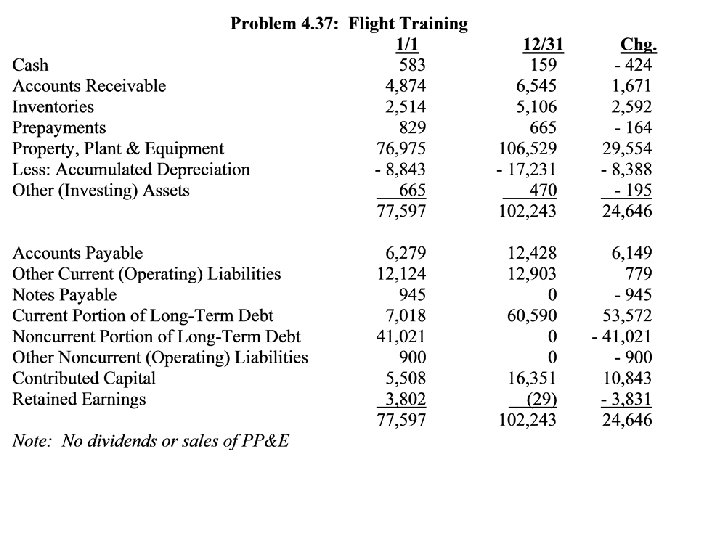 Problem 4.37: Flight Training

| | 1/1 | 12/31 | Chg. |
|---|---|---|---|
| Cash | 583 | 159 | - 424 |
| Accounts Receivable | 4,874 | 6,545 | 1,671 |
| Inventories | 2,514 | 5,106 | 2,592 |
| Prepayments | 829 | 665 | - 164 |
| Property, Plant & Equipment | 76,975 | 106,529 | 29,554 |
| Less: Accumulated Depreciation | - 8,843 | - 17,231 | - 8,388 |
| Other (Investing) Assets | 665 | 470 | - 195 |
| | 77,597 | 102,243 | 24,646 |
| Accounts Payable | 6,279 | 12,428 | 6,149 |
| Other Current (Operating) Liabilities | 12,124 | 12,903 | 779 |
| Notes Payable | 945 | 0 | - 945 |
| Current Portion of Long-Term Debt | 7,018 | 60,590 | 53,572 |
| Noncurrent Portion of Long-Term Debt | 41,021 | 0 | - 41,021 |
| Other Noncurrent (Operating) Liabilities | 900 | 0 | - 900 |
| Contributed Capital | 5,508 | 16,351 | 10,843 |
| Retained Earnings | 3,802 | (29) | - 3,831 |
| | 77,597 | 102,243 | 24,646 |

Note: No dividends or sales of PP&E